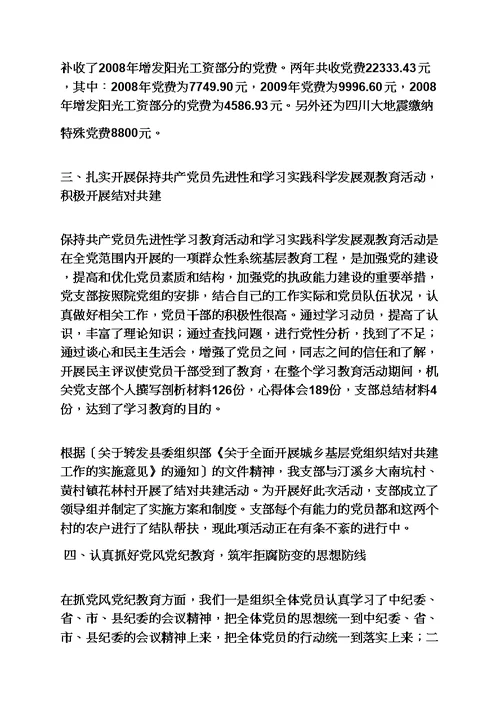 补收了2008年增发阳光工资部分的党费。两年共收党费22333.43元，其中：2008年党费为7749.90元，2009年党费为9996.60元，2008年增发阳光工资部分的党费为4586.93元。另外还为四川大地震缴纳特殊党费8800元。

三、扎实开展保持共产党员先进性和学习实践科学发展观教育活动，积极开展结对共建

保持共产党员先进性学习教育活动和学习实践科学发展观教育活动是在全党范围内开展的一项群众性系统基层教育工程，是加强党的建设，提高和优化党员素质和结构，加强党的执政能力建设的重要举措，党支部按照院党组的安排，结合自己的工作实际和党员队伍状况，认真做好相关工作，党员干部的积极性很高。通过学习动员，提高了认识，丰富了理论知识；通过查找问题，进行党性分析，找到了不足；通过谈心和民主生活会，增强了党员之间，同志之间的信任和了解，开展民主评议使党员干部受到了教育，在整个学习教育活动期间，机关党支部个人撰写剖析材料126份，心得体会189份，支部总结材料4份，达到了学习教育的目的。

根据〔关于转发县委组织部《关于全面开展城乡基层党组织结对共建工作的实施意见〕的通知〕的文件精神，我支部与汀溪乡大南坑村、黄村镇花林村开展了结对共建活动。为开展好此次活动，支部成立了领导组并制定了实施方案和制度。支部每个有能力的党员都和这两个村的农户进行了结队帮扶，现此项活动正在有条不紊的进行中。

四、认真抓好党风党纪教育，筑牢拒腐防变的思想防线

在抓党风党纪教育方面，我们一是组织全体党员认真学习了中纪委、省、市、县纪委的会议精神，把全体党员的思想统一到中纪委、省、市、县纪委的会议精神上来，把全体党员的行动统一到落实上来；二